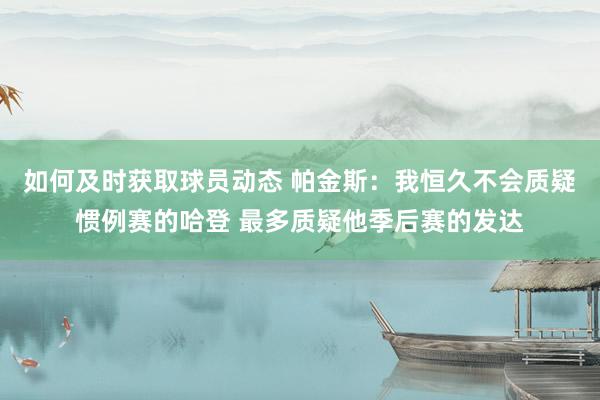 如何及时获取球员动态 帕金斯：我恒久不会质疑惯例赛的哈登 最多质疑他季后赛的发达